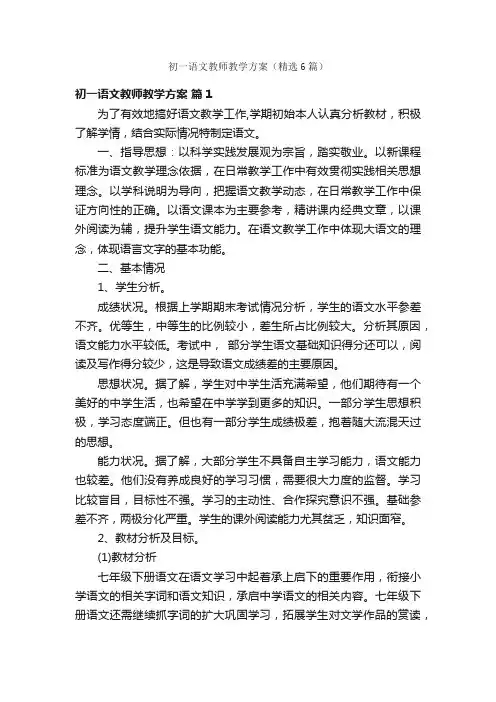 初一语文教师教学方案（精选6篇）

初一语文教师教学方案 篇1

为了有效地搞好语文教学工作,学期初始本人认真分析教材，积极了解学情，结合实际情况特制定语文。

一、指导思想：以科学实践发展观为宗旨，踏实敬业。以新课程标准为语文教学理念依据，在日常教学工作中有效贯彻实践相关思想理念。以学科说明为导向，把握语文教学动态，在日常教学工作中保证方向性的正确。以语文课本为主要参考，精讲课内经典文章，以课外阅读为辅，提升学生语文能力。在语文教学工作中体现大语文的理念，体现语言文字的基本功能。

二、基本情况

1、学生分析。

成绩状况。根据上学期期末考试情况分析，学生的语文水平参差不齐。优等生，中等生的比例较小，差生所占比例较大。分析其原因，语文能力水平较低。考试中， 部分学生语文基础知识得分还可以，阅读及写作得分较少，这是导致语文成绩差的主要原因。

思想状况。据了解，学生对中学生活充满希望，他们期待有一个美好的中学生活，也希望在中学学到更多的知识。一部分学生思想积极，学习态度端正。但也有一部分学生成绩极差，抱着随大流混天过的思想。

能力状况。据了解，大部分学生不具备自主学习能力，语文能力也较差。他们没有养成良好的学习习惯，需要很大力度的监督。学习比较盲目，目标性不强。学习的主动性、合作探究意识不强。基础参差不齐，两极分化严重。学生的课外阅读能力尤其贫乏，知识面窄。

2、教材分析及目标。

(1)教材分析

七年级下册语文在语文学习中起着承上启下的重要作用，衔接小学语文的相关字词和语文知识，承启中学语文的相关内容。七年级下册语文还需继续抓字词的扩大巩固学习，拓展学生对文学作品的赏读，